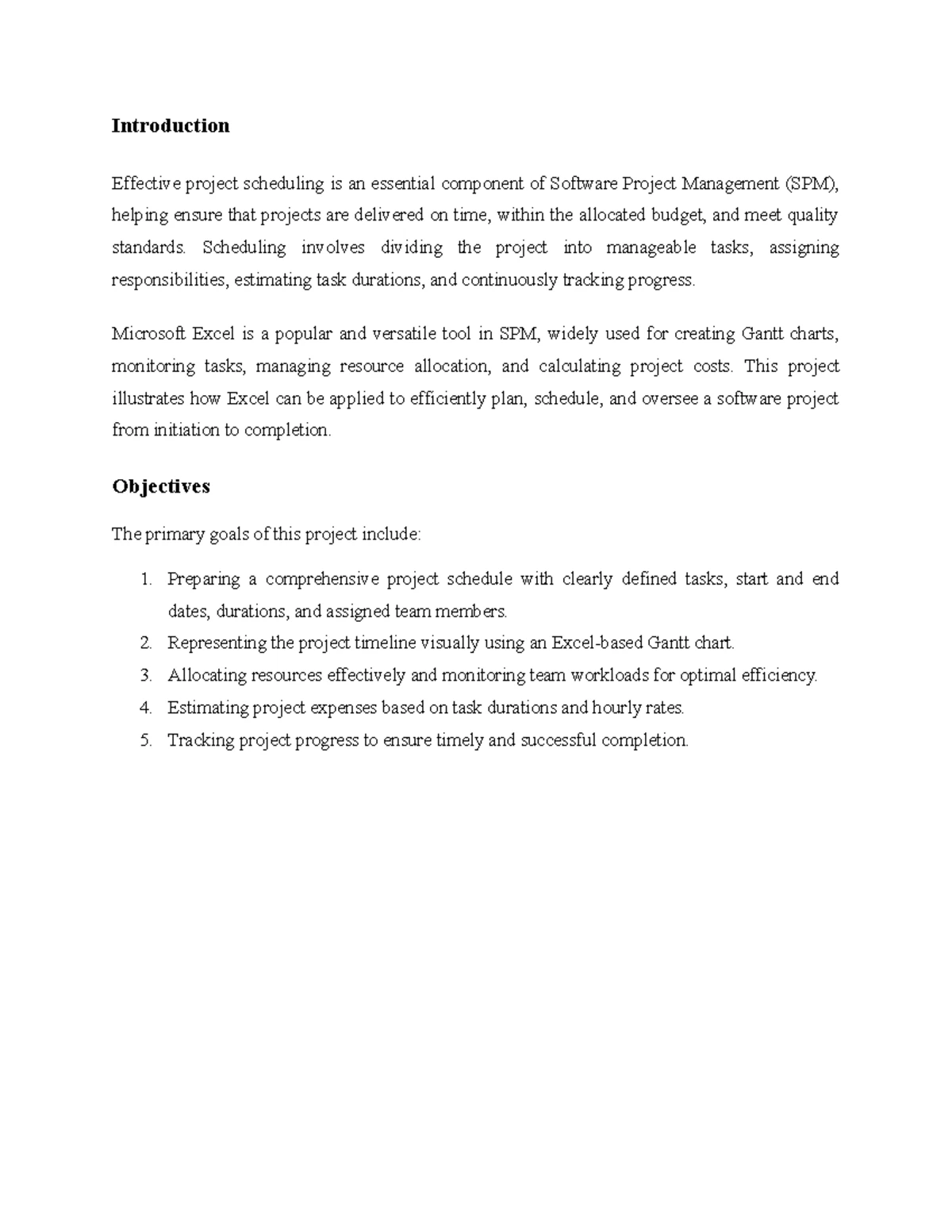 Introduction

Effective project scheduling is an essential component of Software Project Management (SPM), helping ensure that projects are delivered on time, within the allocated budget, and meet quality standards. Scheduling involves dividing the project into manageable tasks, assigning responsibilities, estimating task durations, and continuously tracking progress.

Microsoft Excel is a popular and versatile tool in SPM, widely used for creating Gantt charts, monitoring tasks, managing resource allocation, and calculating project costs. This project illustrates how Excel can be applied to efficiently plan, schedule, and oversee a software project from initiation to completion.

Objectives

The primary goals of this project include:

1. Preparing a comprehensive project schedule with clearly defined tasks, start and end dates, durations, and assigned team members.
2. Representing the project timeline visually using an Excel-based Gantt chart.
3. Allocating resources effectively and monitoring team workloads for optimal efficiency.
4. Estimating project expenses based on task durations and hourly rates.
5. Tracking project progress to ensure timely and successful completion.